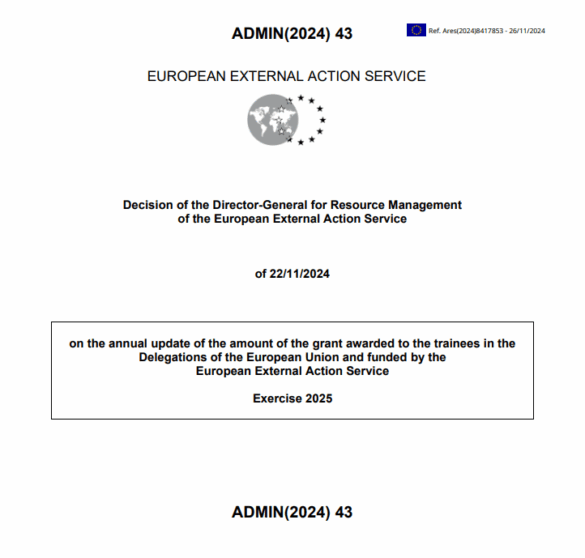 ADMIN(2024) 43

Ref. Ares(2024)8417853 - 26/11/2024

EUROPEAN EXTERNAL ACTION SERVICE

Decision of the Director-General for Resource Management of the European External Action Service

of 22/11/2024

on the annual update of the amount of the grant awarded to the trainees in the Delegations of the European Union and funded by the European External Action Service

Exercise 2025

ADMIN(2024) 43